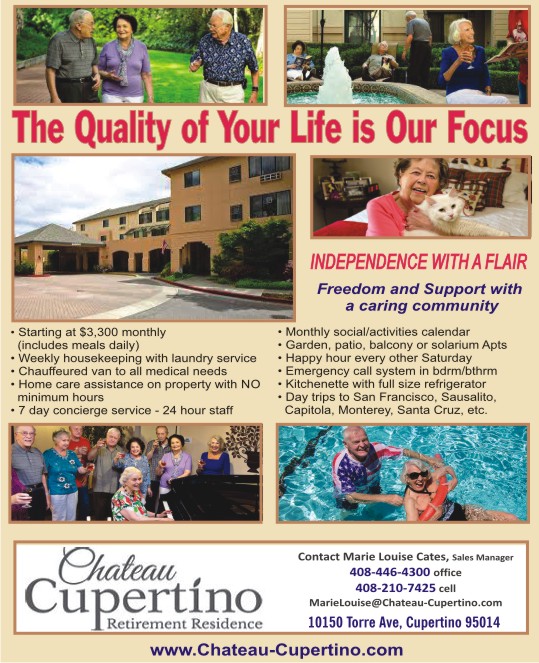 The Quality of Your Life is Our Focus

INDEPENDENCE WITH A FLAIR

Freedom and Support with a caring community

• Starting at $3,300 monthly (includes meals daily)
• Weekly housekeeping with laundry service
• Chauffeured van to all medical needs
• Home care assistance on property with NO minimum hours
• 7 day concierge service - 24 hour staff

• Monthly social/activities calendar
• Garden, patio, balcony or solarium Apts
• Happy hour every other Saturday
• Emergency call system in bdrm/bthrm
• Kitchenette with full size refrigerator
• Day trips to San Francisco, Sausalito, Capitola, Monterey, Santa Cruz, etc.

Chateau Cupertino
Retirement Residence

Contact Marie Louise Cates, Sales Manager
408-446-4300 office
408-210-7425 cell
MarieLouise@Chateau-Cupertino.com
10150 Torre Ave, Cupertino 95014

www.Chateau-Cupertino.com